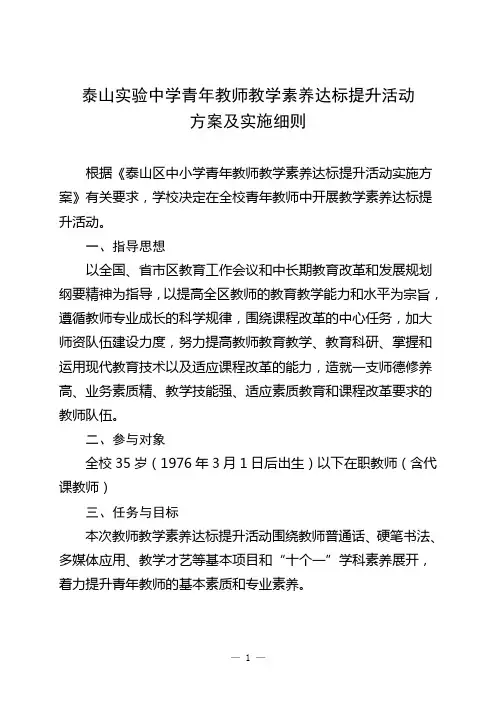 泰山实验中学青年教师教学素养达标提升活动
方案及实施细则

根据《泰山区中小学青年教师教学素养达标提升活动实施方案》有关要求，学校决定在全校青年教师中开展教学素养达标提升活动。

一、指导思想

以全国、省市区教育工作会议和中长期教育改革和发展规划纲要精神为指导，以提高全区教师的教育教学能力和水平为宗旨，遵循教师专业成长的科学规律，围绕课程改革的中心任务，加大师资队伍建设力度，努力提高教师教育教学、教育科研、掌握和运用现代教育技术以及适应课程改革的能力，造就一支师德修养高、业务素质精、教学技能强、适应素质教育和课程改革要求的教师队伍。

二、参与对象

全校 35 岁（1976 年 3 月 1 日后出生）以下在职教师（含代课教师）

三、任务与目标

本次教师教学素养达标提升活动围绕教师普通话、硬笔书法、多媒体应用、教学才艺等基本项目和“十个一”学科素养展开，着力提升青年教师的基本素质和专业素养。

— 1 —